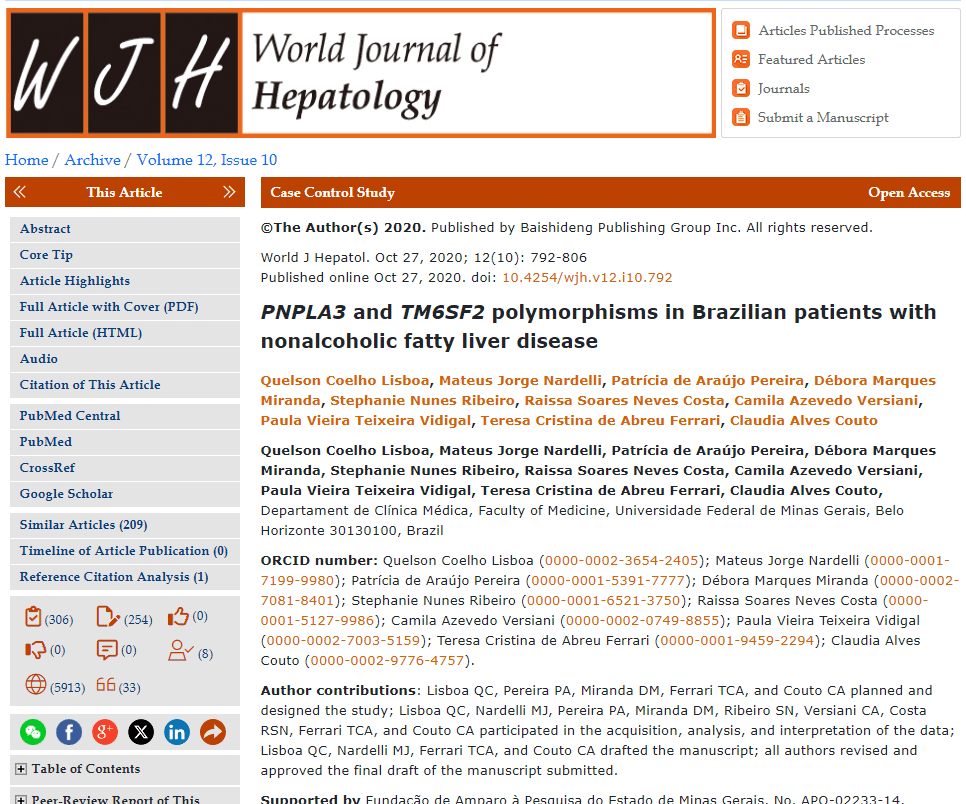 WJH World Journal of Hepatology

Articles Published Processes
Featured Articles
Journals
Submit a Manuscript

Home / Archive / Volume 12, Issue 10

« This Article »

Abstract
Core Tip
Article Highlights
Full Article with Cover (PDF)
Full Article (HTML)
Audio
Citation of This Article

PubMed Central
PubMed
CrossRef
Google Scholar

Similar Articles (209)
Timeline of Article Publication (0)
Reference Citation Analysis (1)

(306) (254) (0)
(0) (0) (8)
(5913) (33)

Table of Contents

Peer-Review Report of This

Case Control Study Open Access

©The Author(s) 2020. Published by Baishideng Publishing Group Inc. All rights reserved.

World J Hepatol. Oct 27, 2020; 12(10): 792-806
Published online Oct 27, 2020. doi: 10.4254/wjh.v12.i10.792

PNPLA3 and TM6SF2 polymorphisms in Brazilian patients with nonalcoholic fatty liver disease

Quelson Coelho Lisboa, Mateus Jorge Nardelli, Patrícia de Araújo Pereira, Débora Marques Miranda, Stephanie Nunes Ribeiro, Raissa Soares Neves Costa, Camila Azevedo Versiani, Paula Vieira Teixeira Vidigal, Teresa Cristina de Abreu Ferrari, Claudia Alves Couto

Quelson Coelho Lisboa, Mateus Jorge Nardelli, Patrícia de Araújo Pereira, Débora Marques Miranda, Stephanie Nunes Ribeiro, Raissa Soares Neves Costa, Camila Azevedo Versiani, Paula Vieira Teixeira Vidigal, Teresa Cristina de Abreu Ferrari, Claudia Alves Couto, Departament de Clínica Médica, Faculty of Medicine, Universidade Federal de Minas Gerais, Belo Horizonte 30130100, Brazil

ORCID number: Quelson Coelho Lisboa (0000-0002-3654-2405); Mateus Jorge Nardelli (0000-0001-7199-9980); Patrícia de Araújo Pereira (0000-0001-5391-7777); Débora Marques Miranda (0000-0002-7081-8401); Stephanie Nunes Ribeiro (0000-0001-6521-3750); Raissa Soares Neves Costa (0000-0001-5127-9986); Camila Azevedo Versiani (0000-0002-0749-8855); Paula Vieira Teixeira Vidigal (0000-0002-7003-5159); Teresa Cristina de Abreu Ferrari (0000-0001-9459-2294); Claudia Alves Couto (0000-0002-9776-4757).

Author contributions: Lisboa QC, Pereira PA, Miranda DM, Ferrari TCA, and Couto CA planned and designed the study; Lisboa QC, Nardelli MJ, Pereira PA, Miranda DM, Ribeiro SN, Versiani CA, Costa RSN, Ferrari TCA, and Couto CA participated in the acquisition, analysis, and interpretation of the data; Lisboa QC, Nardelli MJ, Ferrari TCA, and Couto CA drafted the manuscript; all authors revised and approved the final draft of the manuscript submitted.

Supported by Fundação de Amparo à Pesquisa do Estado de Minas Gerais, No. APQ-02233-14.